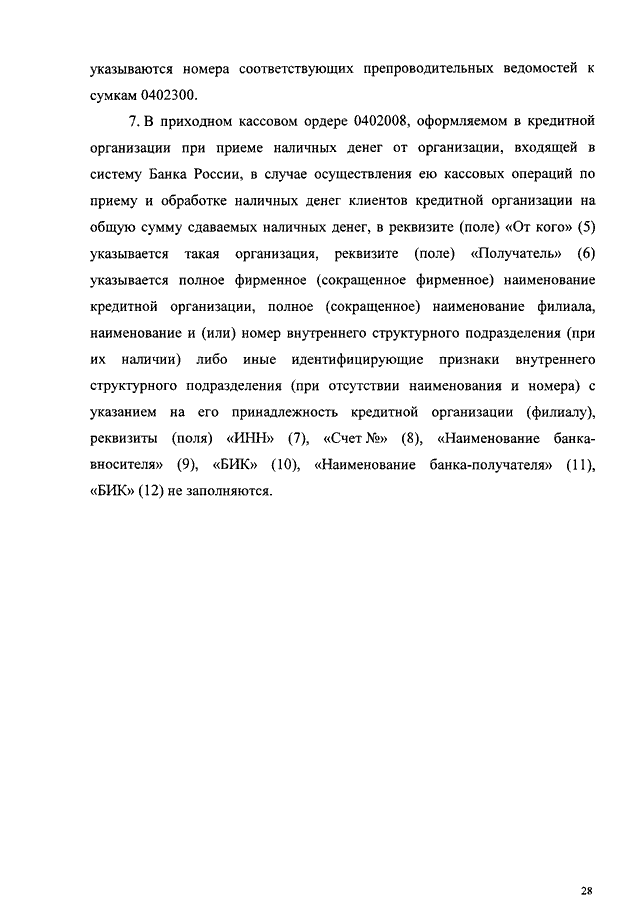 указываются номера соответствующих препроводительных ведомостей к сумкам 0402300.

7. В приходном кассовом ордере 0402008, оформляемом в кредитной организации при приеме наличных денег от организации, входящей в систему Банка России, в случае осуществления ею кассовых операций по приему и обработке наличных денег клиентов кредитной организации на общую сумму сдаваемых наличных денег, в реквизите (поле) «От кого» (5) указывается такая организация, реквизите (поле) «Получатель» (6) указывается полное фирменное (сокращенное фирменное) наименование кредитной организации, полное (сокращенное) наименование филиала, наименование и (или) номер внутреннего структурного подразделения (при их наличии) либо иные идентифицирующие признаки внутреннего структурного подразделения (при отсутствии наименования и номера) с указанием на его принадлежность кредитной организации (филиалу), реквизиты (поля) «ИНН» (7), «Счет №» (8), «Наименование банка-вносителя» (9), «БИК» (10), «Наименование банка-получателя» (11), «БИК» (12) не заполняются.

28